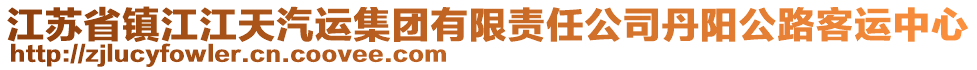 江苏省镇江江天汽运集团有限责任公司丹阳公路客运中心
http://zjlucyfowler.cn.coovee.com